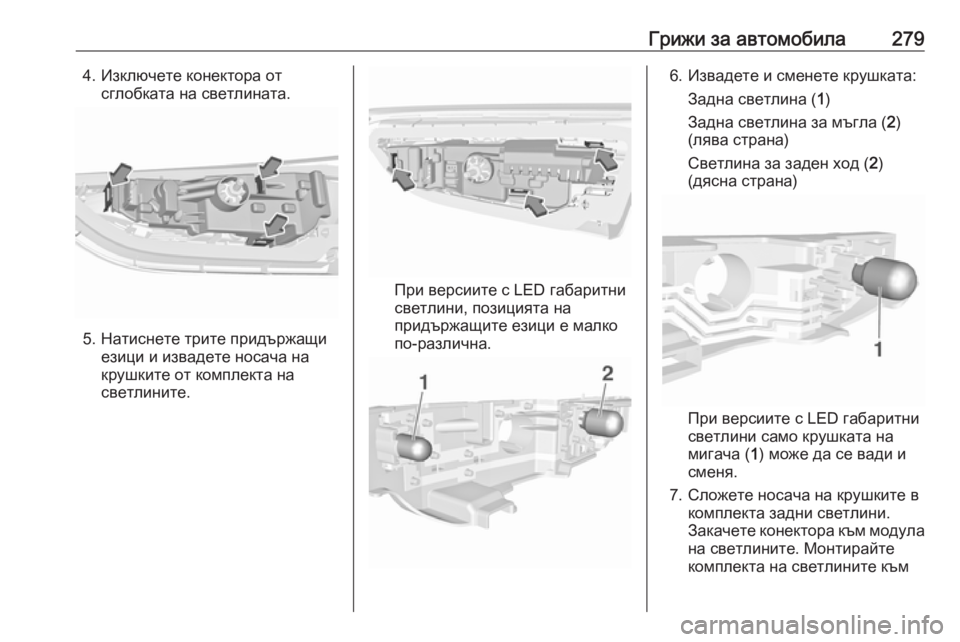 Грижи за автомобила 279

4. Изключете конектора от сглобката на светлината.

5. Натиснете трите придържащи езици и извадете носача на крушките от комплекта на светлините.

При версиите с LED габаритни светлини, позицията на придържащите езици е малко по-различна.

1

2

6. Извадете и сменете крушката:

Задна светлина (1)

Задна светлина за мъгла (2) (лява страна)

Светлина за заден ход (2) (дясна страна)

1

При версиите с LED габаритни светлини само крушката на мигача (1) може да се вади и сменя.

7. Сложете носача на крушките в комплекта задни светлини. Закачете конектора към модула на светлините. Монтирайте комплекта на светлините към

carmanualsonline.info